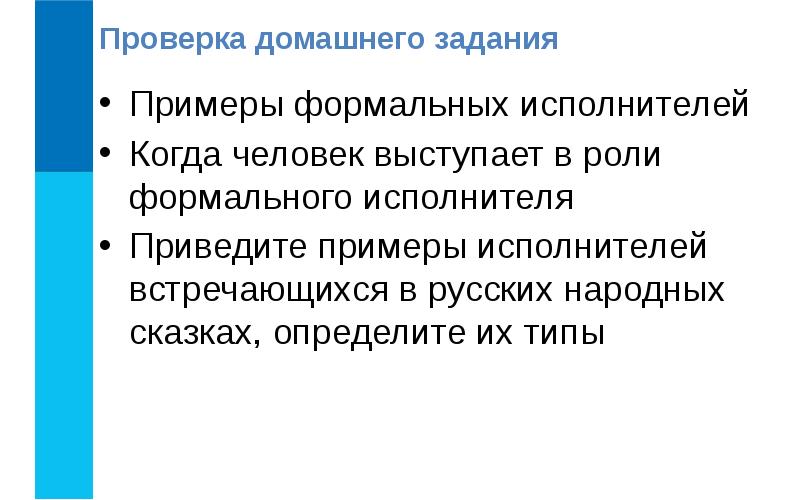 Проверка домашнего задания

• Примеры формальных исполнителей
• Когда человек выступает в роли формального исполнителя
• Приведите примеры исполнителей встречающихся в русских народных сказках, определите их типы